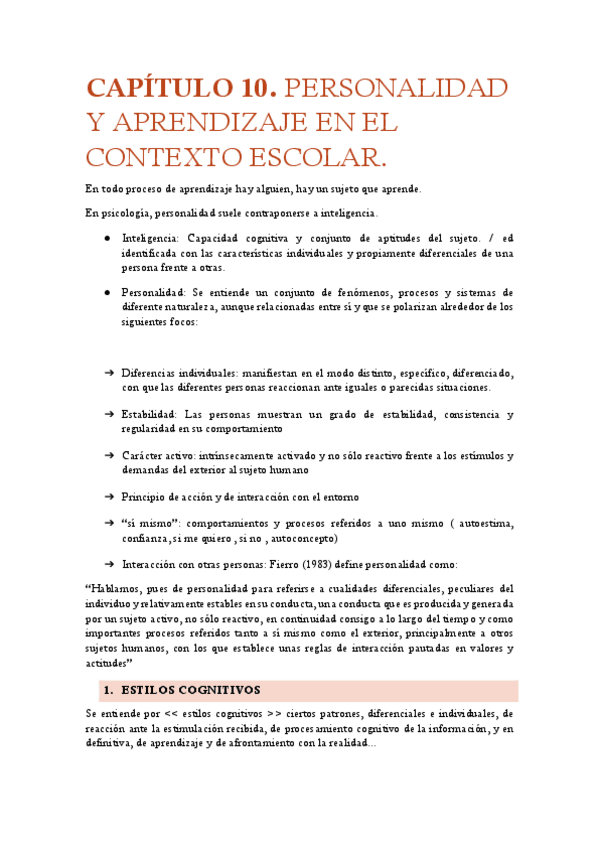 CAPÍTULO 10. PERSONALIDAD Y APRENDIZAJE EN EL CONTEXTO ESCOLAR.

En todo proceso de aprendizaje hay alguien, hay un sujeto que aprende.

En psicología, personalidad suele contraponerse a inteligencia.

● Inteligencia: Capacidad cognitiva y conjunto de aptitudes del sujeto. / ed identificada con las características individuales y propiamente diferenciales de una persona frente a otras.

● Personalidad: Se entiende un conjunto de fenómenos, procesos y sistemas de diferente naturaleza, aunque relacionadas entre sí y que se polarizan alrededor de los siguientes focos:

➔ Diferencias individuales: manifiestan en el modo distinto, específico, diferenciado, con que las diferentes personas reaccionan ante iguales o parecidas situaciones.

➔ Estabilidad: Las personas muestran un grado de estabilidad, consistencia y regularidad en su comportamiento

➔ Carácter activo: intrínsecamente activado y no sólo reactivo frente a los estímulos y demandas del exterior al sujeto humano

➔ Principio de acción y de interacción con el entorno

➔ "sí mismo": comportamientos y procesos referidos a uno mismo ( autoestima, confianza, si me quiero , si no , autoconcepto)

➔ Interacción con otras personas: Fierro (1983) define personalidad como:

"Hablamos, pues de personalidad para referirse a cualidades diferenciales, peculiares del individuo y relativamente estables en su conducta, una conducta que es producida y generada por un sujeto activo, no sólo reactivo, en continuidad consigo a lo largo del tiempo y como importantes procesos referidos tanto a sí mismo como el exterior, principalmente a otros sujetos humanos, con los que establece unas reglas de interacción pautadas en valores y actitudes"

1. ESTILOS COGNITIVOS

Se entiende por << estilos cognitivos >> ciertos patrones, diferenciales e individuales, de reacción ante la estimulación recibida, de procesamiento cognitivo de la información, y en definitiva, de aprendizaje y de afrontamiento con la realidad...